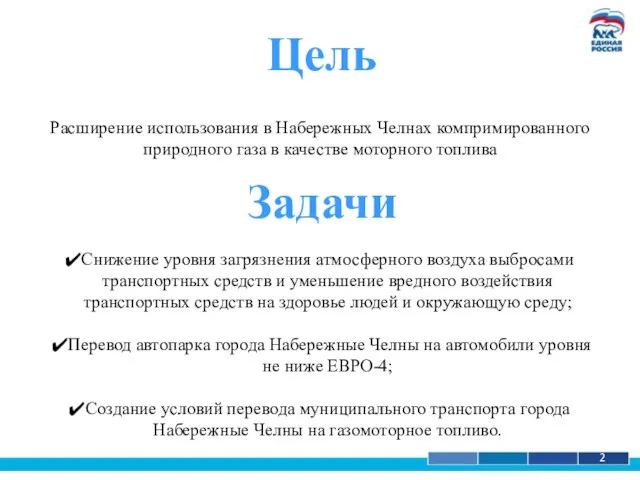 ЕДИНАЯ РОССИЯ

Цель

Расширение использования в Набережных Челнах компримированного природного газа в качестве моторного топлива

Задачи

✔Снижение уровня загрязнения атмосферного воздуха выбросами транспортных средств и уменьшение вредного воздействия транспортных средств на здоровье людей и окружающую среду;

✔Перевод автопарка города Набережные Челны на автомобили уровня не ниже ЕВРО-4;

✔Создание условий перевода муниципального транспорта города Набережные Челны на газомоторное топливо.

2